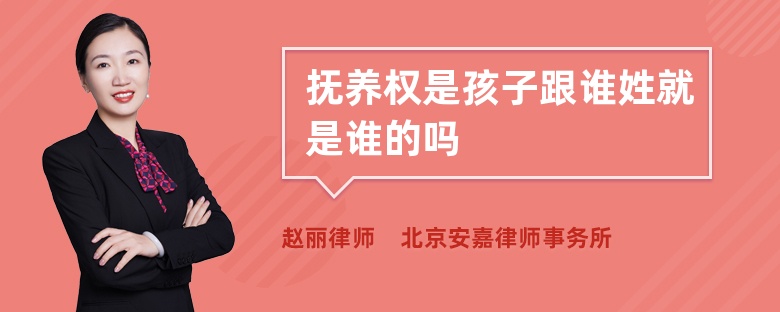 抚养权是孩子跟谁姓就是谁的吗

赵丽律师　北京安嘉律师事务所